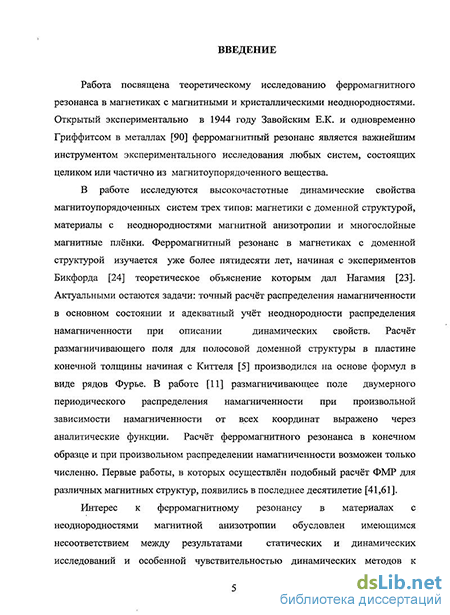 ВВЕДЕНИЕ

Работа посвящена теоретическому исследованию ферромагнитного резонанса в магнетиках с магнитными и кристаллическими неоднородностями. Открытый экспериментально в 1944 году Завойским Е.К. и одновременно Гриффитсом в металлах [90] ферромагнитный резонанс является важнейшим инструментом экспериментального исследования любых систем, состоящих целиком или частично из магнитоупорядоченного вещества.

В работе исследуются высокочастотные динамические свойства магнитоупорядоченных систем трех типов: магнетики с доменной структурой, материалы с неоднородностями магнитной анизотропии и многослойные магнитные плёнки. Ферромагнитный резонанс в магнетиках с доменной структурой изучается уже более пятидесяти лет, начиная с экспериментов Бикфорда [24] теоретическое объяснение которым дал Нагамия [23]. Актуальными остаются задачи: точный расчёт распределения намагниченности в основном состоянии и адекватный учёт неоднородности распределения намагниченности при описании динамических свойств. Расчёт размагничивающего поля для полосовой доменной структуры в пластине конечной толщины начиная с Киттеля [5] производился на основе формул в виде рядов Фурье. В работе [11] размагничивающее поле двумерного периодического распределения намагниченности при произвольной зависимости намагниченности от всех координат выражено через аналитические функции. Расчёт ферромагнитного резонанса в конечном образце и при произвольном распределении намагниченности возможен только численно. Первые работы, в которых осуществлён подобный расчёт ФМР для различных магнитных структур, появились в последнее десятилетие [41,61].

Интерес к ферромагнитному резонансу в материалах с неоднородностями магнитной анизотропии обусловлен имеющимся несоответствием между результатами статических и динамических исследований и особенной чувствительностью динамических методов к

5

dsLib.net
библиотека диссертаций